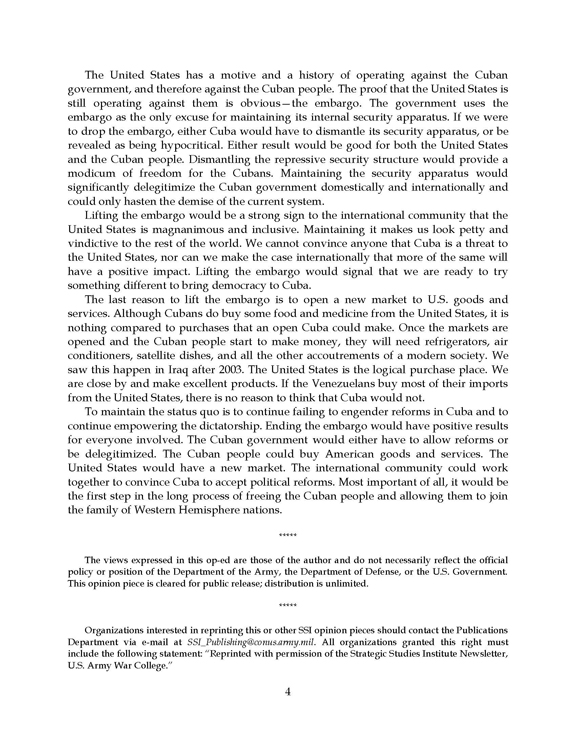 The United States has a motive and a history of operating against the Cuban government, and therefore against the Cuban people. The proof that the United States is still operating against them is obvious—the embargo. The government uses the embargo as the only excuse for maintaining its internal security apparatus. If we were to drop the embargo, either Cuba would have to dismantle its security apparatus, or be revealed as being hypocritical. Either result would be good for both the United States and the Cuban people. Dismantling the repressive security structure would provide a modicum of freedom for the Cubans. Maintaining the security apparatus would significantly delegitimize the Cuban government domestically and internationally and could only hasten the demise of the current system.

Lifting the embargo would be a strong sign to the international community that the United States is magnanimous and inclusive. Maintaining it makes us look petty and vindictive to the rest of the world. We cannot convince anyone that Cuba is a threat to the United States, nor can we make the case internationally that more of the same will have a positive impact. Lifting the embargo would signal that we are ready to try something different to bring democracy to Cuba.

The last reason to lift the embargo is to open a new market to U.S. goods and services. Although Cubans do buy some food and medicine from the United States, it is nothing compared to purchases that an open Cuba could make. Once the markets are opened and the Cuban people start to make money, they will need refrigerators, air conditioners, satellite dishes, and all the other accoutrements of a modern society. We saw this happen in Iraq after 2003. The United States is the logical purchase place. We are close by and make excellent products. If the Venezuelans buy most of their imports from the United States, there is no reason to think that Cuba would not.

To maintain the status quo is to continue failing to engender reforms in Cuba and to continue empowering the dictatorship. Ending the embargo would have positive results for everyone involved. The Cuban government would either have to allow reforms or be delegitimized. The Cuban people could buy American goods and services. The United States would have a new market. The international community could work together to convince Cuba to accept political reforms. Most important of all, it would be the first step in the long process of freeing the Cuban people and allowing them to join the family of Western Hemisphere nations.

*****

The views expressed in this op-ed are those of the author and do not necessarily reflect the official policy or position of the Department of the Army, the Department of Defense, or the U.S. Government. This opinion piece is cleared for public release; distribution is unlimited.

*****

Organizations interested in reprinting this or other SSI opinion pieces should contact the Publications Department via e-mail at SSI_Publishing@conus.army.mil. All organizations granted this right must include the following statement: "Reprinted with permission of the Strategic Studies Institute Newsletter, U.S. Army War College."

4